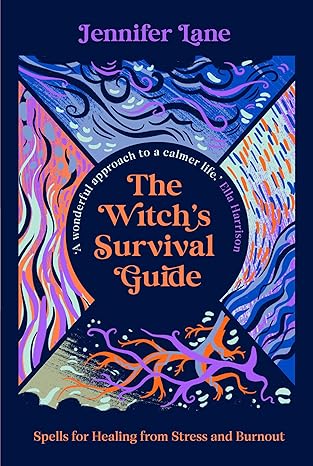 Jennifer Lane

'A wonderful approach to a calmer life.' Ella Harrison

The Witch's Survival Guide

Spells for Healing from Stress and Burnout